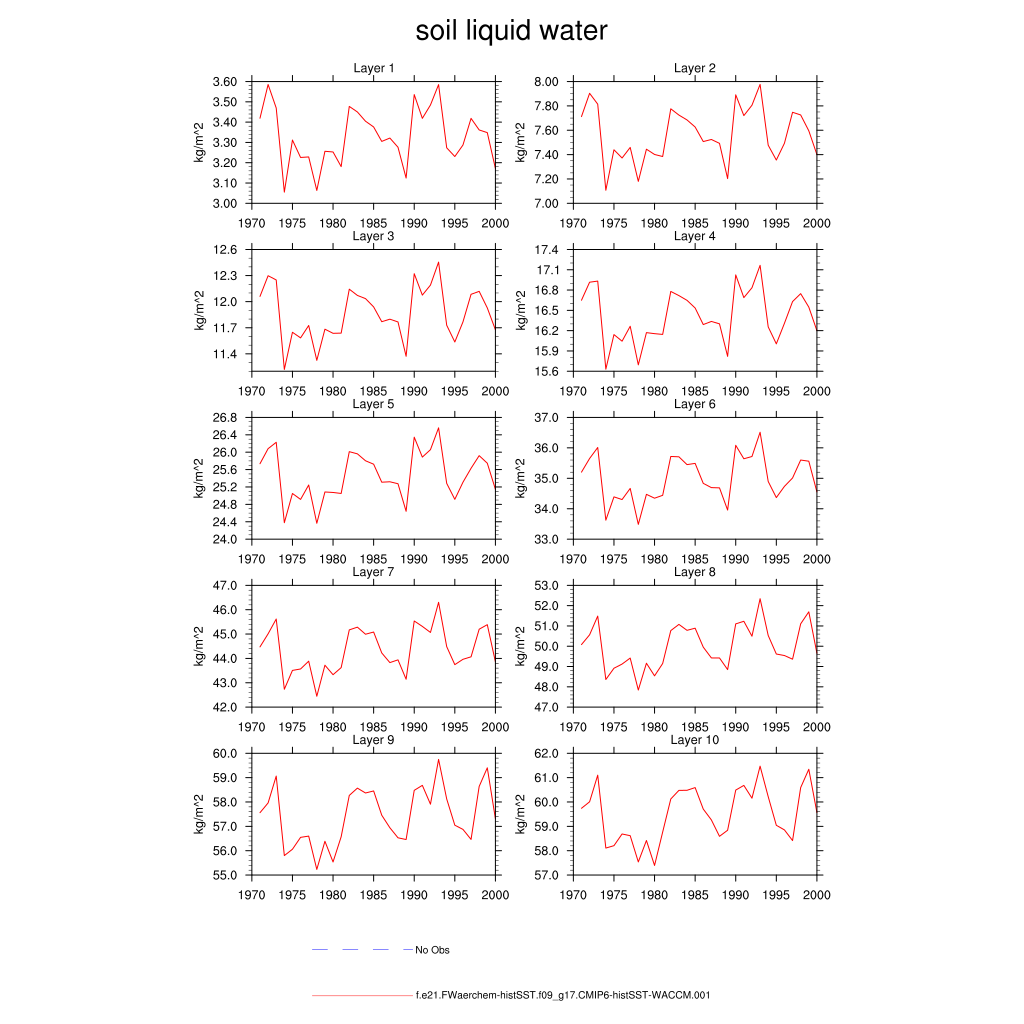 soil liquid water

Layer 1
kg/m^2
3.60
3.50
3.40
3.30
3.20
3.10
3.00
1970 1975 1980 1985 1990 1995 2000

Layer 2
kg/m^2
8.00
7.80
7.60
7.40
7.20
7.00
1970 1975 1980 1985 1990 1995 2000

Layer 3
kg/m^2
12.6
12.3
12.0
11.7
11.4
1970 1975 1980 1985 1990 1995 2000

Layer 4
kg/m^2
17.4
17.1
16.8
16.5
16.2
15.9
15.6
1970 1975 1980 1985 1990 1995 2000

Layer 5
kg/m^2
26.8
26.4
26.0
25.6
25.2
24.8
24.4
24.0
1970 1975 1980 1985 1990 1995 2000

Layer 6
kg/m^2
37.0
36.0
35.0
34.0
33.0
1970 1975 1980 1985 1990 1995 2000

Layer 7
kg/m^2
47.0
46.0
45.0
44.0
43.0
42.0
1970 1975 1980 1985 1990 1995 2000

Layer 8
kg/m^2
53.0
52.0
51.0
50.0
49.0
48.0
47.0
1970 1975 1980 1985 1990 1995 2000

Layer 9
kg/m^2
60.0
59.0
58.0
57.0
56.0
55.0
1970 1975 1980 1985 1990 1995 2000

Layer 10
kg/m^2
62.0
61.0
60.0
59.0
58.0
57.0
1970 1975 1980 1985 1990 1995 2000

No Obs

f.e21.FWaerchem-histSST.f09_g17.CMIP6-histSST-WACCM.001